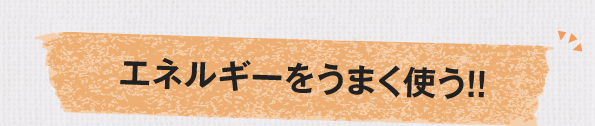 エネルギーをうまく使う!!